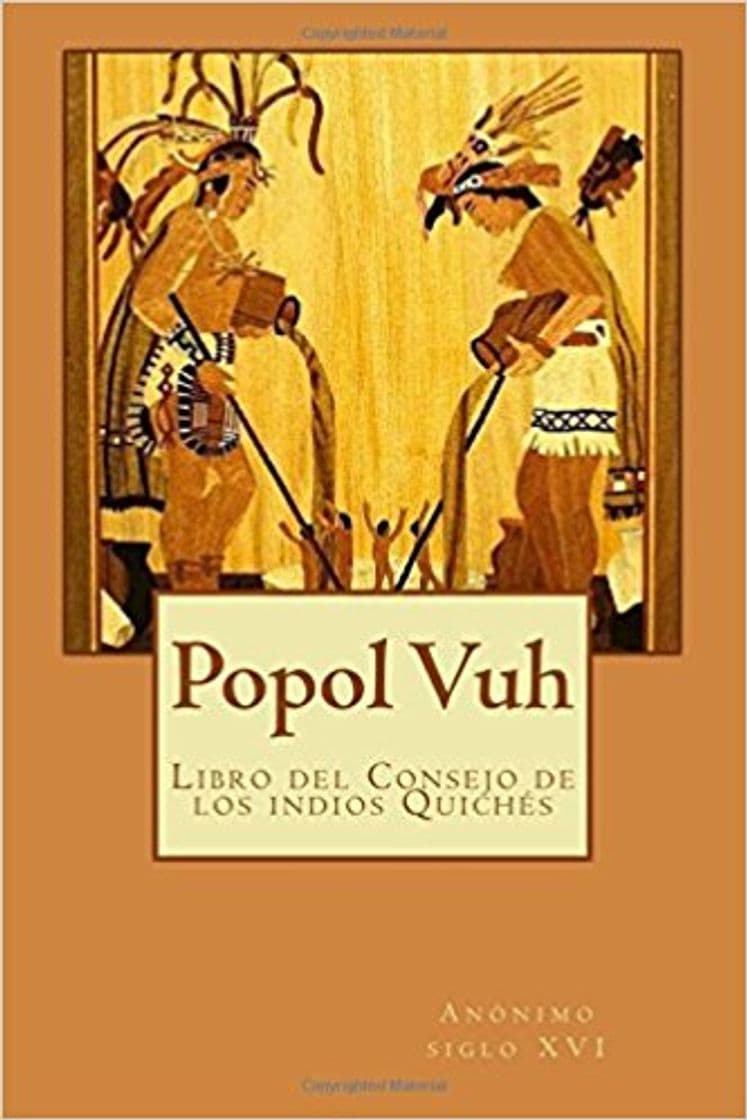 Copyrighted Material

Popol Vuh

Libro del Consejo de los indios Quichés

Anónimo
siglo XVI

Copyrighted Material